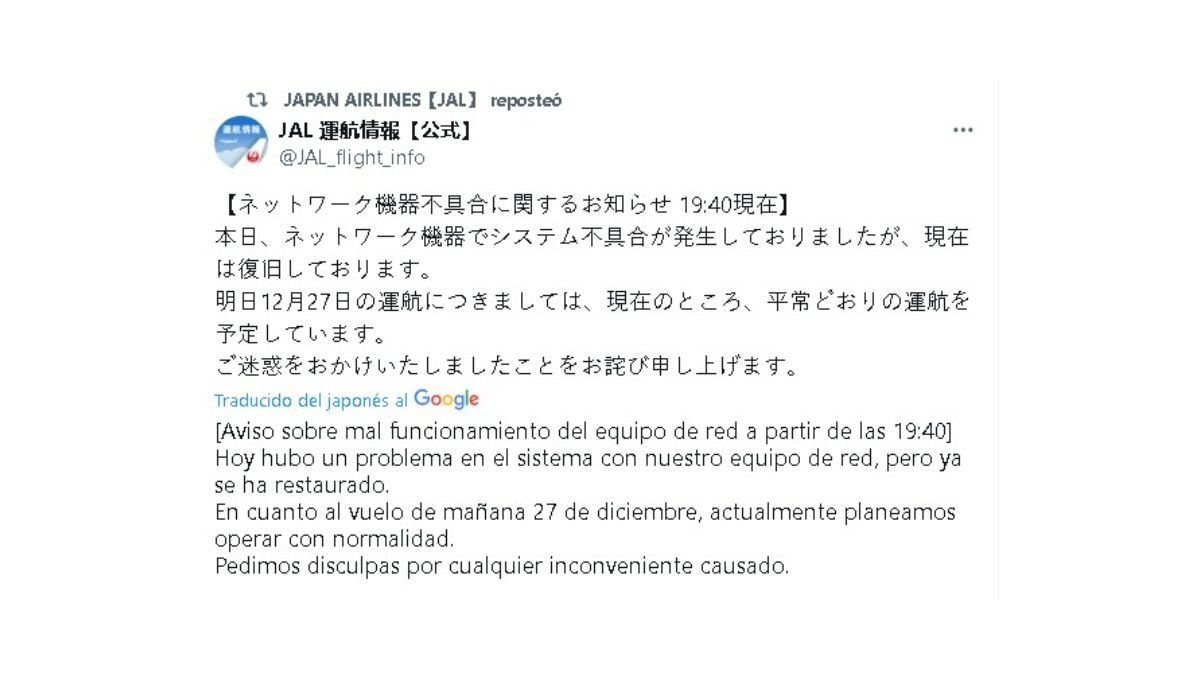 JAPAN AIRLINES【JAL】 reposteó

運航情報

JAL 運航情報【公式】
@JAL_flight_info

【ネットワーク機器不具合に関するお知らせ 19:40現在】
本日、ネットワーク機器でシステム不具合が発生しておりましたが、現在は復旧しております。
明日12月27日の運航につきましては、現在のところ、平常どおりの運航を予定しています。
ご迷惑をおかけいたしましたことをお詫び申し上げます。

Traducido del japonés al Google

[Aviso sobre mal funcionamiento del equipo de red a partir de las 19:40]
Hoy hubo un problema en el sistema con nuestro equipo de red, pero ya se ha restaurado.
En cuanto al vuelo de mañana 27 de diciembre, actualmente planeamos operar con normalidad.
Pedimos disculpas por cualquier inconveniente causado.